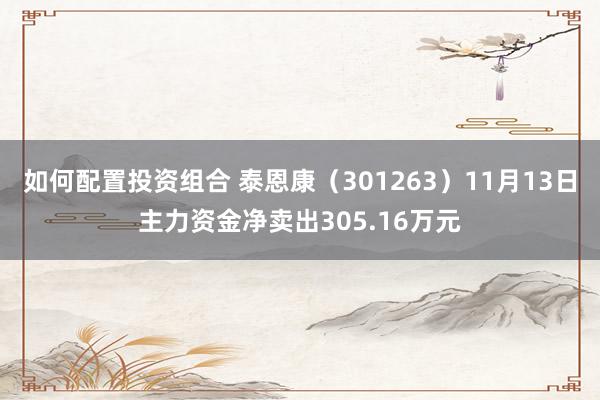 如何配置投资组合 泰恩康（301263）11月13日主力资金净卖出305.16万元